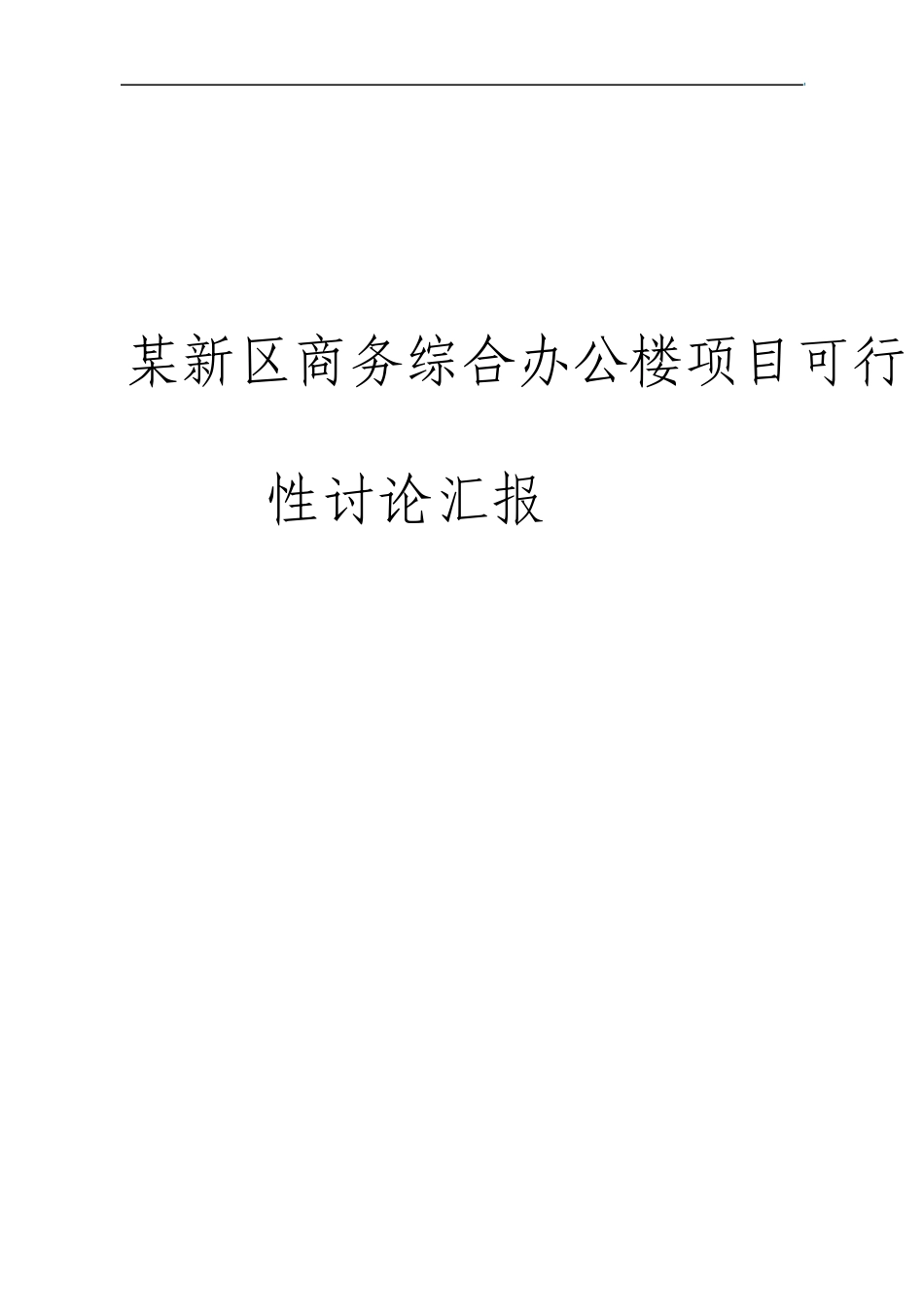 某新区商务综合办公楼项目可行性讨论汇报